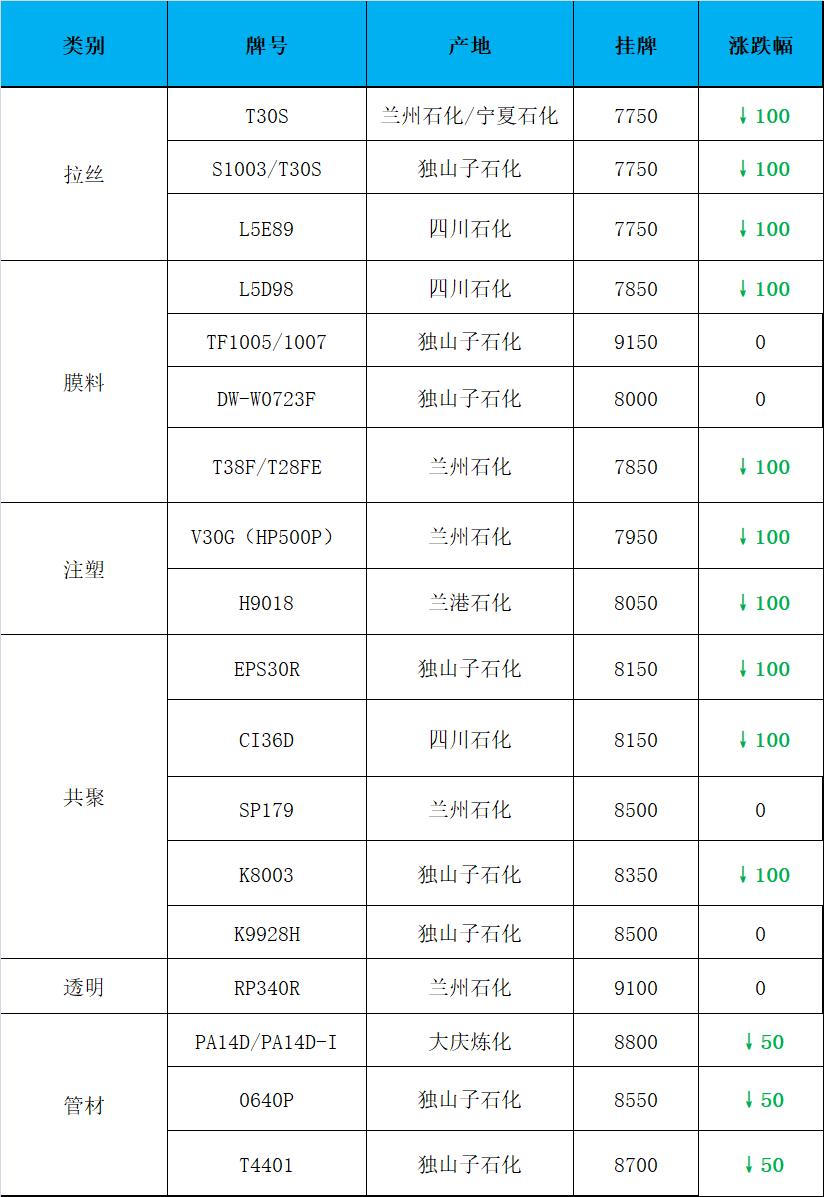 | 类别 | 牌号 | 产地 | 挂牌 | 涨跌幅 |
|---|---|---|---|---|
| 拉丝 | T30S | 兰州石化/宁夏石化 | 7750 | ↓100 |
|  | S1003/T30S | 独山子石化 | 7750 | ↓100 |
|  | L5E89 | 四川石化 | 7750 | ↓100 |
| 膜料 | L5D98 | 四川石化 | 7850 | ↓100 |
|  | TF1005/1007 | 独山子石化 | 9150 | 0 |
|  | DW-W0723F | 独山子石化 | 8000 | 0 |
|  | T38F/T28FE | 兰州石化 | 7850 | ↓100 |
| 注塑 | V30G（HP500P） | 兰州石化 | 7950 | ↓100 |
|  | H9018 | 兰港石化 | 8050 | ↓100 |
| 共聚 | EPS30R | 独山子石化 | 8150 | ↓100 |
|  | CI36D | 四川石化 | 8150 | ↓100 |
|  | SP179 | 兰州石化 | 8500 | 0 |
|  | K8003 | 独山子石化 | 8350 | ↓100 |
|  | K9928H | 独山子石化 | 8500 | 0 |
| 透明 | RP340R | 兰州石化 | 9100 | 0 |
| 管材 | PA14D/PA14D-I | 大庆炼化 | 8800 | ↓50 |
|  | 0640P | 独山子石化 | 8550 | ↓50 |
|  | T4401 | 独山子石化 | 8700 | ↓50 |